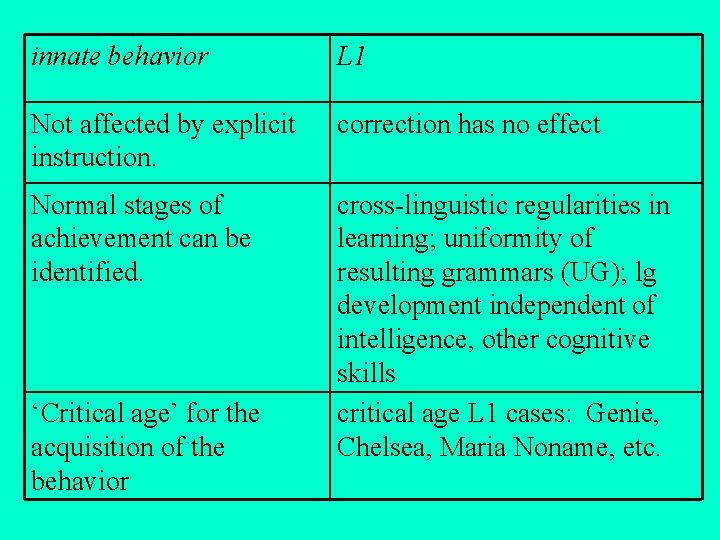 | innate behavior | L1 |
|---|---|
| Not affected by explicit instruction. | correction has no effect |
| Normal stages of achievement can be identified. | cross-linguistic regularities in learning; uniformity of resulting grammars (UG); lg development independent of intelligence, other cognitive skills |
| 'Critical age' for the acquisition of the behavior | critical age L1 cases: Genie, Chelsea, Maria Noname, etc. |